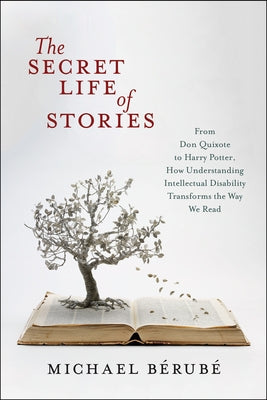 The
SECRET
LIFE of
STORIES

From
Don Quixote
to Harry Potter,
How Understanding
Intellectual Disability
Transforms the Way
We Read

MICHAEL BÉRUBÉ